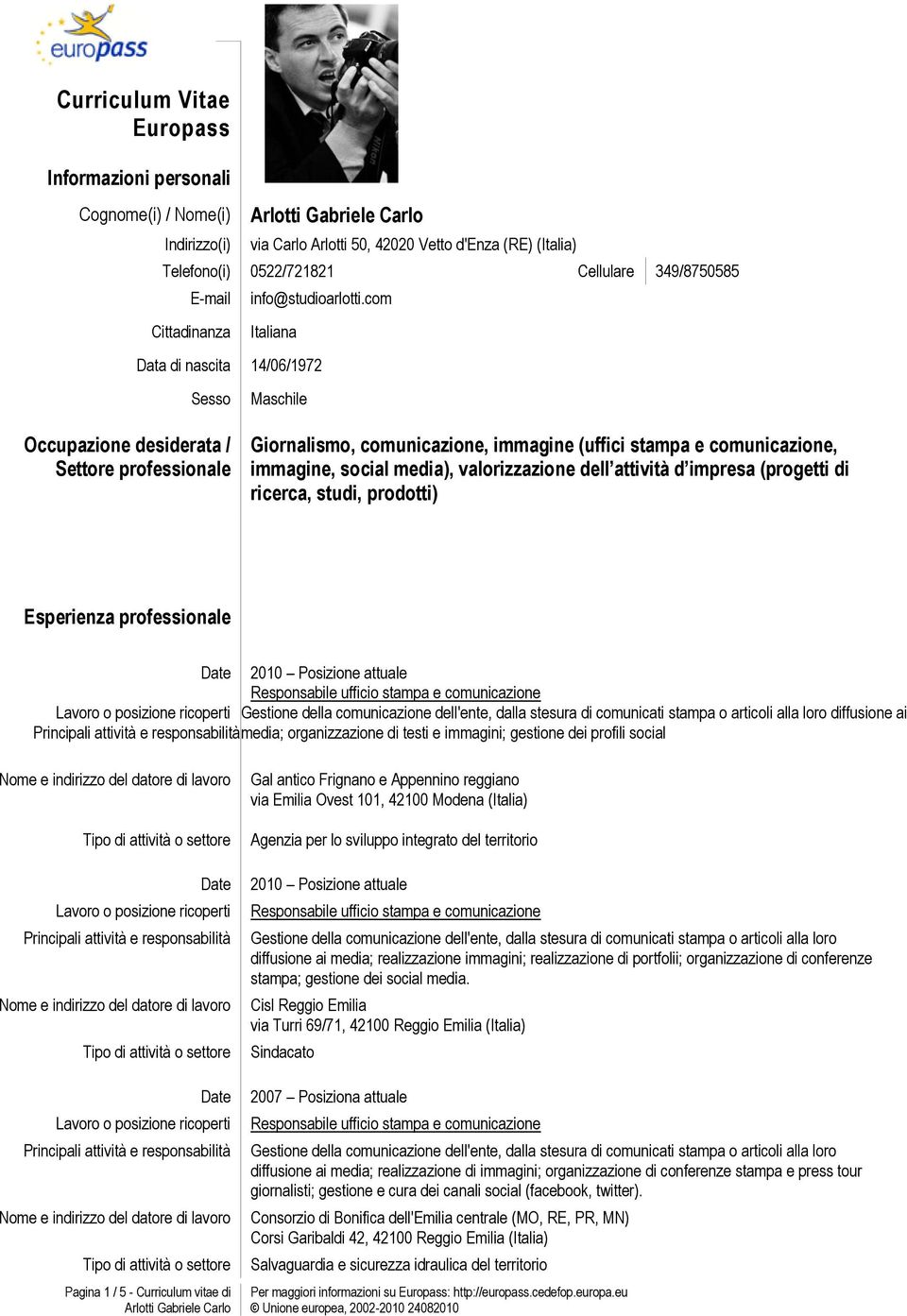 europass

Curriculum Vitae Europass

Informazioni personali

Cognome(i) / Nome(i) Arlotti Gabriele Carlo

Indirizzo(i) via Carlo Arlotti 50, 42020 Vetto d'Enza (RE) (Italia)

Telefono(i) 0522/721821 Cellulare 349/8750585

E-mail info@studioarlotti.com

Cittadinanza Italiana

Data di nascita 14/06/1972

Sesso Maschile

Occupazione desiderata / Settore professionale Giornalismo, comunicazione, immagine (uffici stampa e comunicazione, immagine, social media), valorizzazione dell'attività d'impresa (progetti di ricerca, studi, prodotti)

Esperienza professionale

Date 2010 – Posizione attuale

Lavoro o posizione ricoperti Responsabile ufficio stampa e comunicazione

Principali attività e responsabilità Gestione della comunicazione dell'ente, dalla stesura di comunicati stampa o articoli alla loro diffusione ai media; organizzazione di testi e immagini; gestione dei profili social

Nome e indirizzo del datore di lavoro Gal antico Frignano e Appennino reggiano via Emilia Ovest 101, 42100 Modena (Italia)

Tipo di attività o settore Agenzia per lo sviluppo integrato del territorio

Date 2010 – Posizione attuale

Lavoro o posizione ricoperti Responsabile ufficio stampa e comunicazione

Principali attività e responsabilità Gestione della comunicazione dell'ente, dalla stesura di comunicati stampa o articoli alla loro diffusione ai media; realizzazione immagini; realizzazione di portfolii; organizzazione di conferenze stampa; gestione dei social media.

Nome e indirizzo del datore di lavoro Cisl Reggio Emilia via Turri 69/71, 42100 Reggio Emilia (Italia)

Tipo di attività o settore Sindacato

Date 2007 – Posiziona attuale

Lavoro o posizione ricoperti Responsabile ufficio stampa e comunicazione

Principali attività e responsabilità Gestione della comunicazione dell'ente, dalla stesura di comunicati stampa o articoli alla loro diffusione ai media; realizzazione di immagini; organizzazione di conferenze stampa e press tour giornalisti; gestione e cura dei canali social (facebook, twitter).

Nome e indirizzo del datore di lavoro Consorzio di Bonifica dell'Emilia centrale (MO, RE, PR, MN) Corsi Garibaldi 42, 42100 Reggio Emilia (Italia)

Tipo di attività o settore Salvaguardia e sicurezza idraulica del territorio

Pagina 1 / 5 - Curriculum vitae di Arlotti Gabriele Carlo

Per maggiori informazioni su Europass: http://europass.cedefop.europa.eu
© Unione europea, 2002-2010 24082010